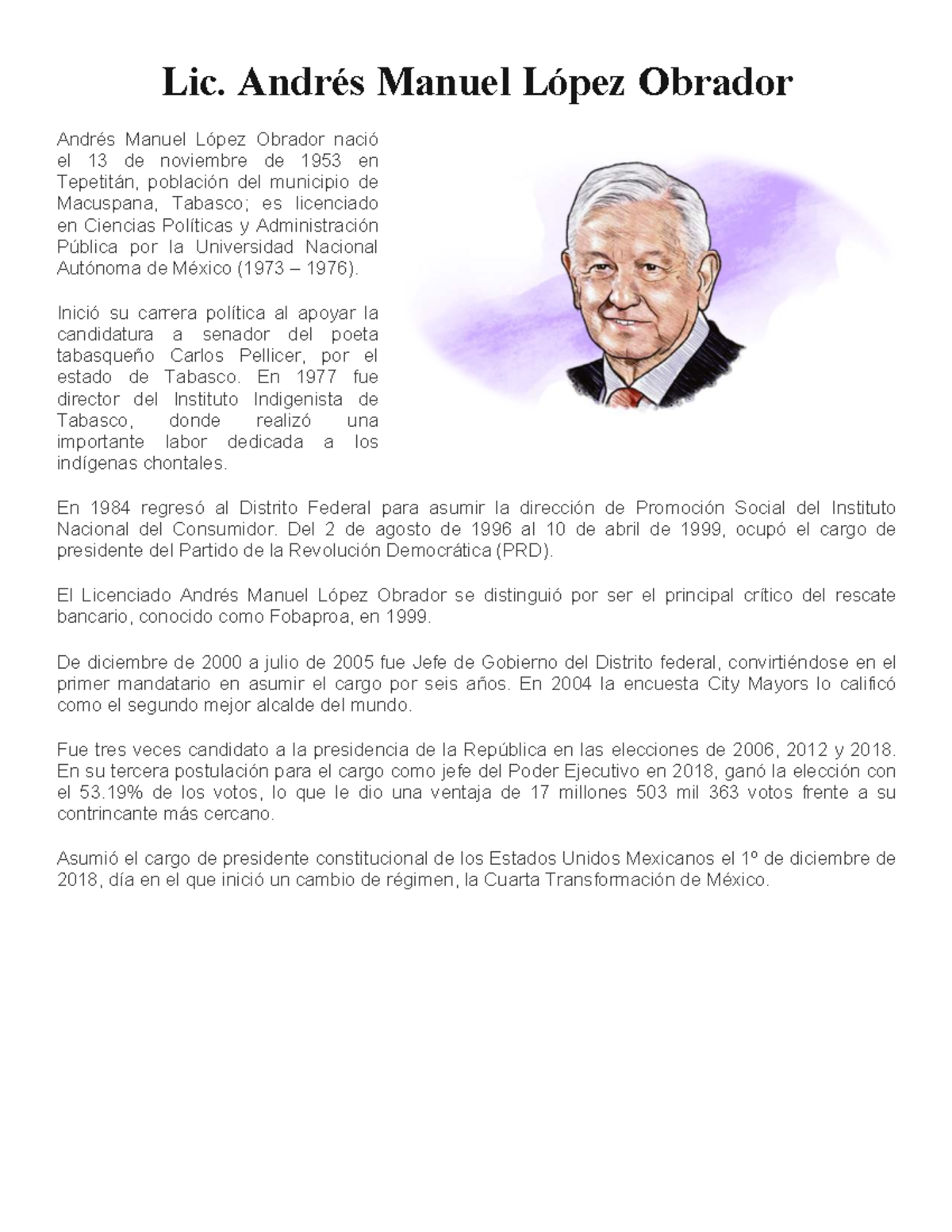 Lic. Andrés Manuel López Obrador

Andrés Manuel López Obrador nació el 13 de noviembre de 1953 en Tepetitán, población del municipio de Macuspana, Tabasco; es licenciado en Ciencias Políticas y Administración Pública por la Universidad Nacional Autónoma de México (1973 – 1976).

Inició su carrera política al apoyar la candidatura a senador del poeta tabasqueño Carlos Pellicer, por el estado de Tabasco. En 1977 fue director del Instituto Indigenista de Tabasco, donde realizó una importante labor dedicada a los indígenas chontales.

En 1984 regresó al Distrito Federal para asumir la dirección de Promoción Social del Instituto Nacional del Consumidor. Del 2 de agosto de 1996 al 10 de abril de 1999, ocupó el cargo de presidente del Partido de la Revolución Democrática (PRD).

El Licenciado Andrés Manuel López Obrador se distinguió por ser el principal crítico del rescate bancario, conocido como Fobaproa, en 1999.

De diciembre de 2000 a julio de 2005 fue Jefe de Gobierno del Distrito federal, convirtiéndose en el primer mandatario en asumir el cargo por seis años. En 2004 la encuesta City Mayors lo calificó como el segundo mejor alcalde del mundo.

Fue tres veces candidato a la presidencia de la República en las elecciones de 2006, 2012 y 2018. En su tercera postulación para el cargo como jefe del Poder Ejecutivo en 2018, ganó la elección con el 53.19% de los votos, lo que le dio una ventaja de 17 millones 503 mil 363 votos frente a su contrincante más cercano.

Asumió el cargo de presidente constitucional de los Estados Unidos Mexicanos el 1º de diciembre de 2018, día en el que inició un cambio de régimen, la Cuarta Transformación de México.